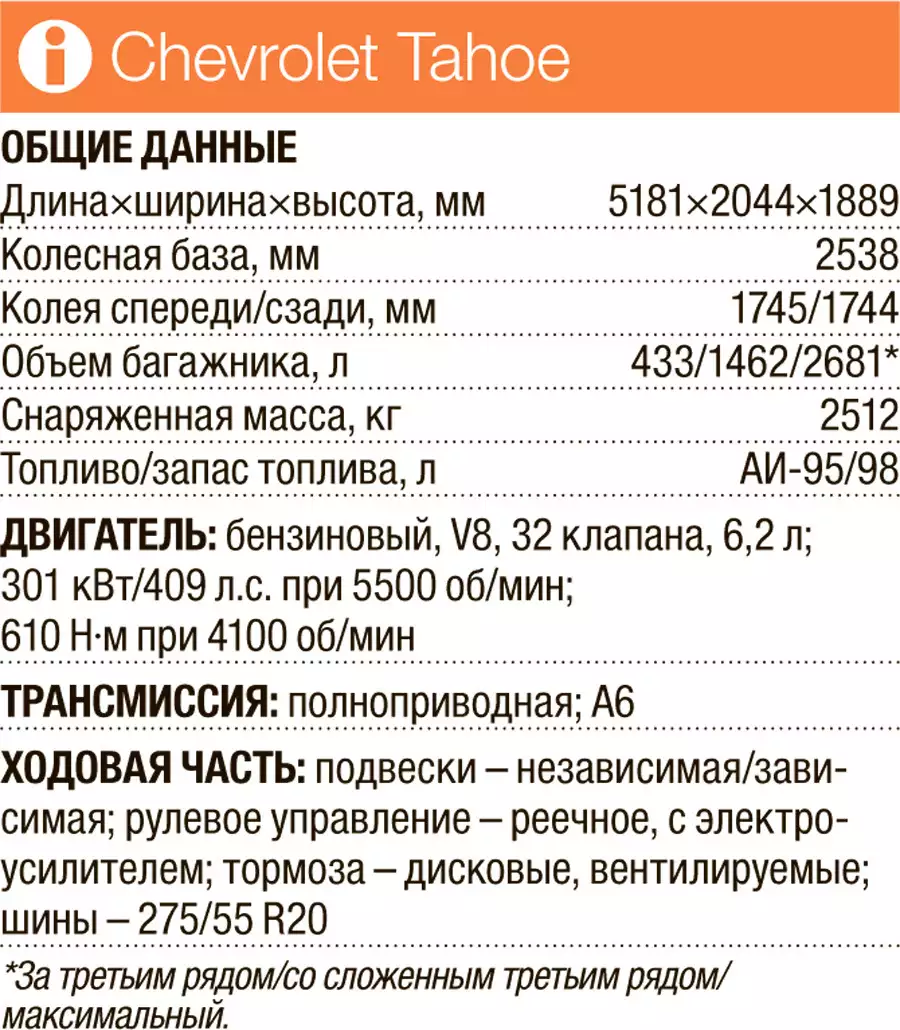 Chevrolet Tahoe

ОБЩИЕ ДАННЫЕ
Длина×ширина×высота, мм 5181×2044×1889
Колесная база, мм 2538
Колея спереди/сзади, мм 1745/1744
Объем багажника, л 433/1462/2681*
Снаряженная масса, кг 2512
Топливо/запас топлива, л АИ-95/98

ДВИГАТЕЛЬ: бензиновый, V8, 32 клапана, 6,2 л; 301 кВт/409 л.с. при 5500 об/мин; 610 Н·м при 4100 об/мин

ТРАНСМИССИЯ: полноприводная; А6

ХОДОВАЯ ЧАСТЬ: подвески – независимая/зависимая; рулевое управление – реечное, с электроусилителем; тормоза – дисковые, вентилируемые; шины – 275/55 R20

*За третьим рядом/со сложенным третьим рядом/максимальный.